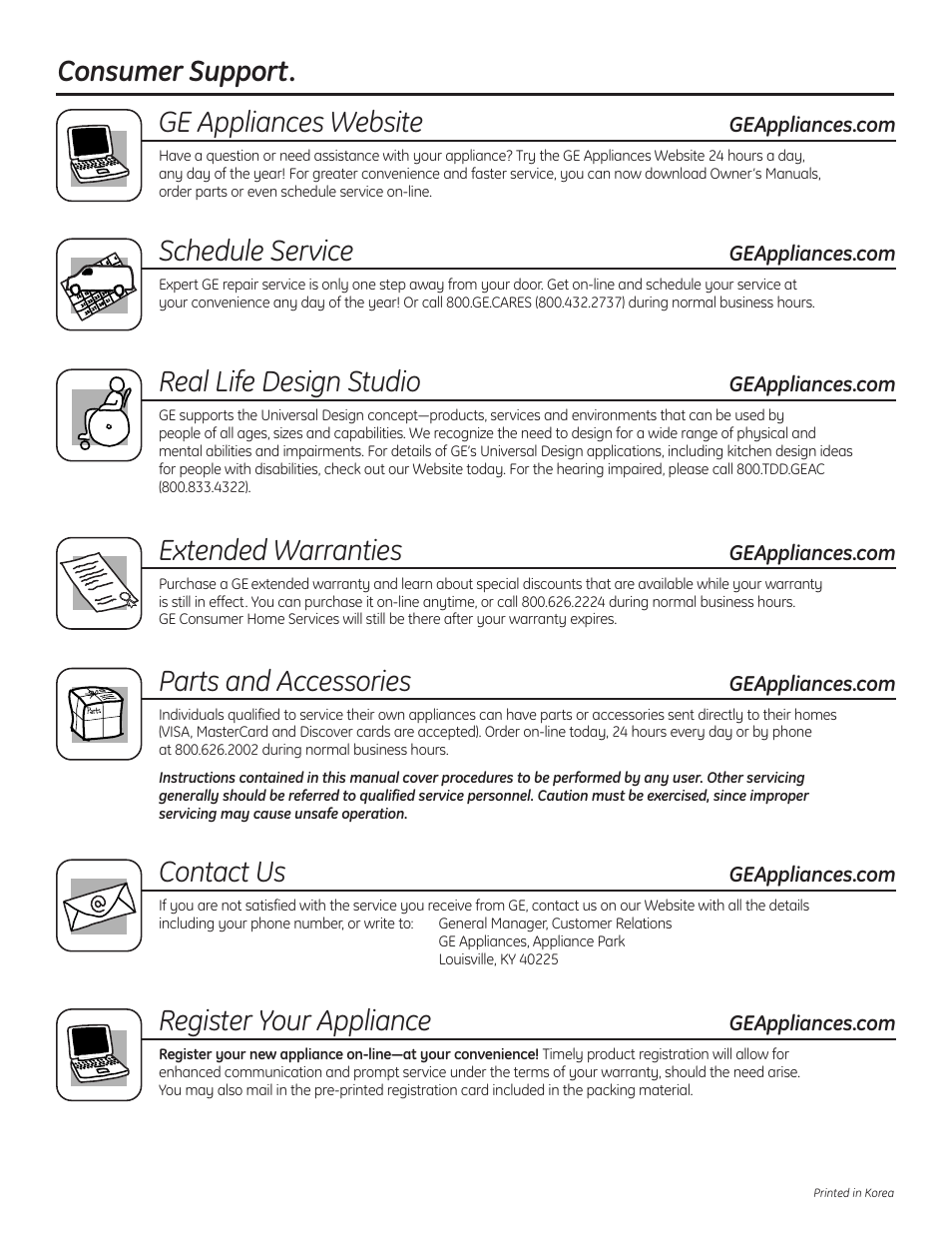 Consumer Support.

GE Appliances Website GEAppliances.com

Have a question or need assistance with your appliance? Try the GE Appliances Website 24 hours a day, any day of the year! For greater convenience and faster service, you can now download Owner's Manuals, order parts or even schedule service on-line.

Schedule Service GEAppliances.com

Expert GE repair service is only one step away from your door. Get on-line and schedule your service at your convenience any day of the year! Or call 800.GE.CARES (800.432.2737) during normal business hours.

Real Life Design Studio GEAppliances.com

GE supports the Universal Design concept—products, services and environments that can be used by people of all ages, sizes and capabilities. We recognize the need to design for a wide range of physical and mental abilities and impairments. For details of GE's Universal Design applications, including kitchen design ideas for people with disabilities, check out our Website today. For the hearing impaired, please call 800.TDD.GEAC (800.833.4322).

Extended Warranties GEAppliances.com

Purchase a GE extended warranty and learn about special discounts that are available while your warranty is still in effect. You can purchase it on-line anytime, or call 800.626.2224 during normal business hours. GE Consumer Home Services will still be there after your warranty expires.

Parts and Accessories GEAppliances.com

Parts

Individuals qualified to service their own appliances can have parts or accessories sent directly to their homes (VISA, MasterCard and Discover cards are accepted). Order on-line today, 24 hours every day or by phone at 800.626.2002 during normal business hours.

Instructions contained in this manual cover procedures to be performed by any user. Other servicing generally should be referred to qualified service personnel. Caution must be exercised, since improper servicing may cause unsafe operation.

Contact Us GEAppliances.com

If you are not satisfied with the service you receive from GE, contact us on our Website with all the details including your phone number, or write to: General Manager, Customer Relations
GE Appliances, Appliance Park
Louisville, KY 40225

Register Your Appliance GEAppliances.com

Register your new appliance on-line—at your convenience! Timely product registration will allow for enhanced communication and prompt service under the terms of your warranty, should the need arise. You may also mail in the pre-printed registration card included in the packing material.

Printed in Korea